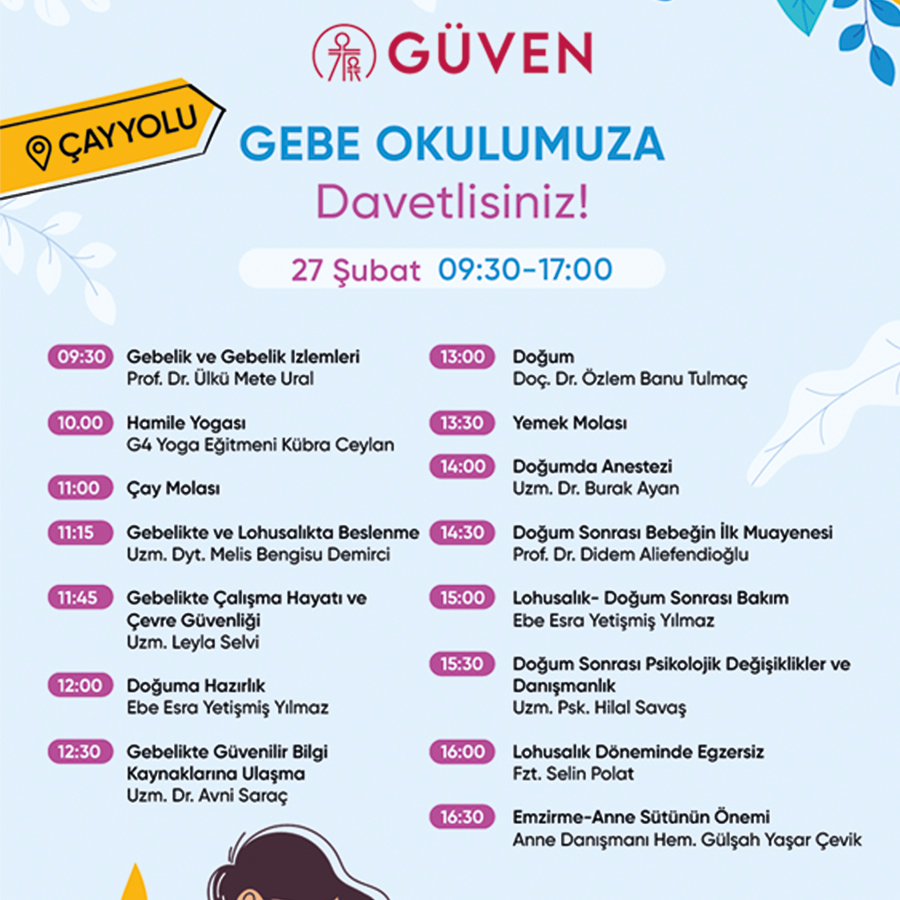 GÜVEN

ÇAYYOLU

GEBE OKULUMUZA
Davetlisiniz!

27 Şubat 09:30-17:00

09:30 Gebelik ve Gebelik Izlemleri
Prof. Dr. Ülkü Mete Ural

10.00 Hamile Yogası
G4 Yoga Eğitmeni Kübra Ceylan

11:00 Çay Molası

11:15 Gebelikte ve Lohusalıkta Beslenme
Uzm. Dyt. Melis Bengisu Demirci

11:45 Gebelikte Çalışma Hayatı ve Çevre Güvenliği
Uzm. Leyla Selvi

12:00 Doğuma Hazırlık
Ebe Esra Yetişmiş Yılmaz

12:30 Gebelikte Güvenilir Bilgi Kaynaklarına Ulaşma
Uzm. Dr. Avni Saraç

13:00 Doğum
Doç. Dr. Özlem Banu Tulmaç

13:30 Yemek Molası

14:00 Doğumda Anestezi
Uzm. Dr. Burak Ayan

14:30 Doğum Sonrası Bebeğin İlk Muayenesi
Prof. Dr. Didem Aliefendioğlu

15:00 Lohusalık- Doğum Sonrası Bakım
Ebe Esra Yetişmiş Yılmaz

15:30 Doğum Sonrası Psikolojik Değişiklikler ve Danışmanlık
Uzm. Psk. Hilal Savaş

16:00 Lohusalık Döneminde Egzersiz
Fzt. Selin Polat

16:30 Emzirme-Anne Sütünün Önemi
Anne Danışmanı Hem. Gülşah Yaşar Çevik